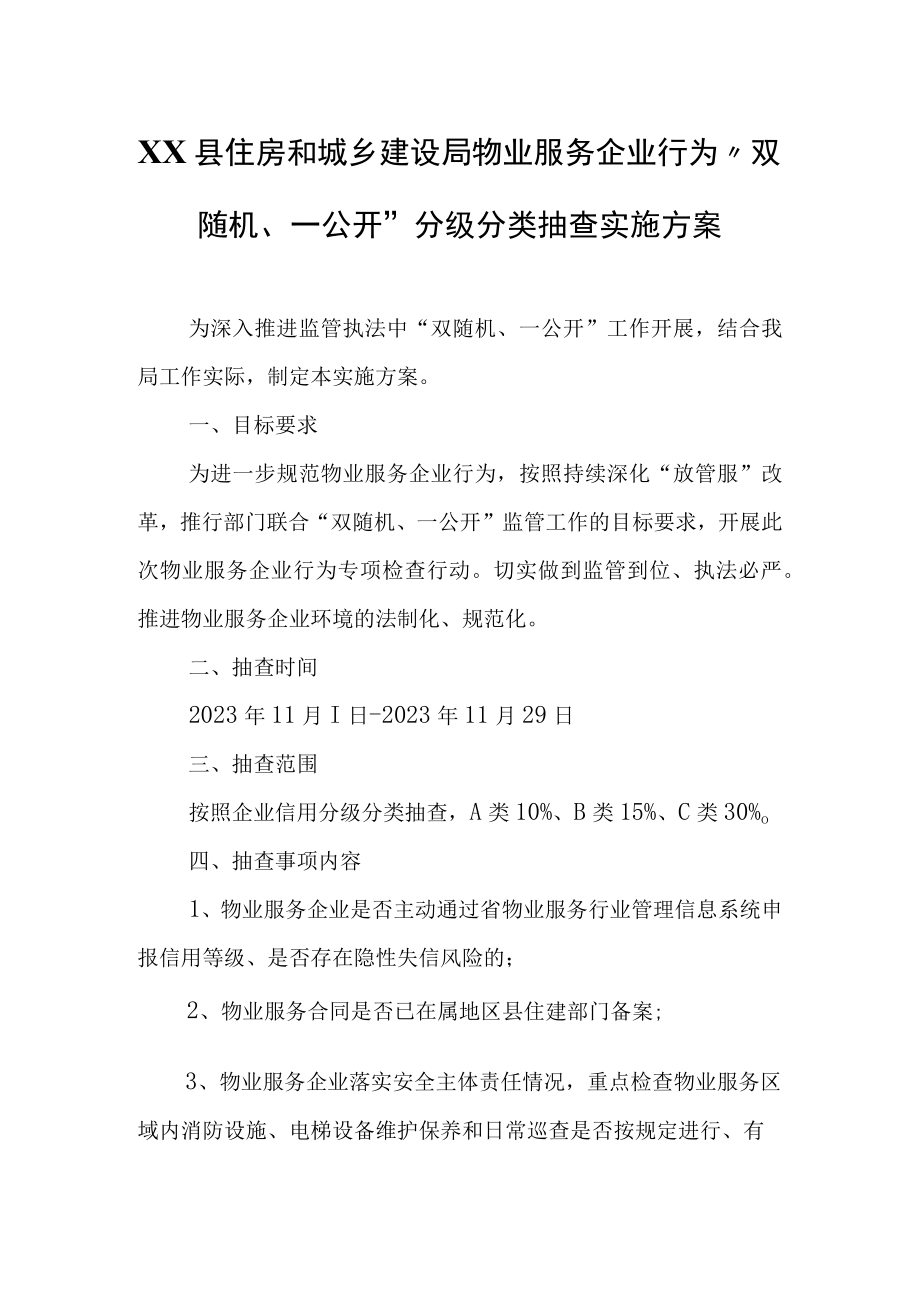 XX县住房和城乡建设局物业服务企业行为〃双随机、一公开”分级分类抽查实施方案

为深入推进监管执法中“双随机、一公开”工作开展，结合我局工作实际，制定本实施方案。

一、目标要求

为进一步规范物业服务企业行为，按照持续深化“放管服”改革，推行部门联合“双随机、一公开”监管工作的目标要求，开展此次物业服务企业行为专项检查行动。切实做到监管到位、执法必严。推进物业服务企业环境的法制化、规范化。

二、抽查时间

2023年11月I日-2023年11月29日

三、抽查范围

按照企业信用分级分类抽查，A类10%、B类15%、C类30%o

四、抽查事项内容

1、物业服务企业是否主动通过省物业服务行业管理信息系统申报信用等级、是否存在隐性失信风险的；

2、物业服务合同是否已在属地区县住建部门备案；

3、物业服务企业落实安全主体责任情况，重点检查物业服务区域内消防设施、电梯设备维护保养和日常巡查是否按规定进行、有